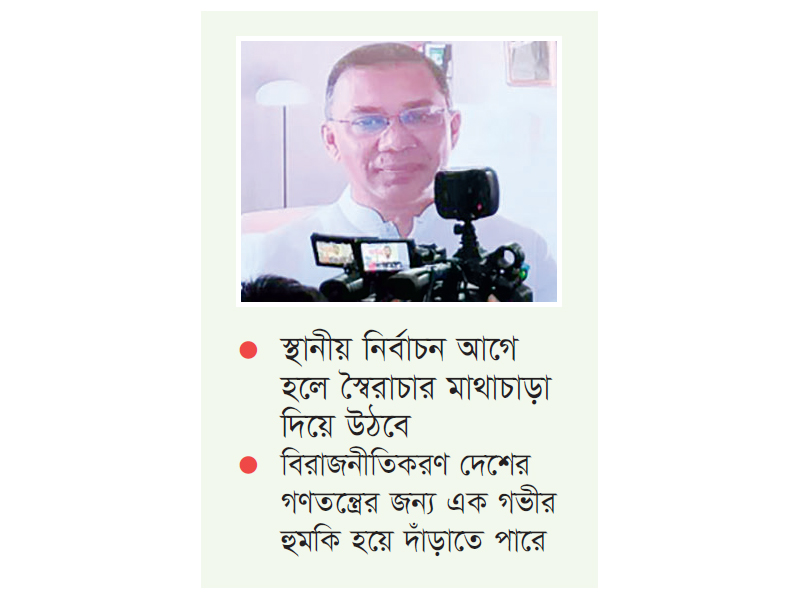 • স্থানীয় নির্বাচন আগে হলে স্বৈরাচার মাথাচাড়া দিয়ে উঠবে
• বিরাজনীতিকরণ দেশের গণতন্ত্রের জন্য এক গভীর হুমকি হয়ে দাঁড়াতে পারে